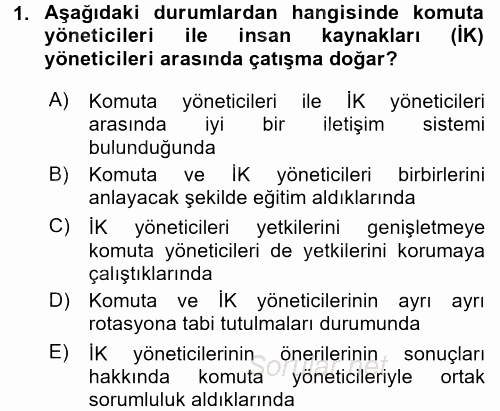 1. Aşağıdaki durumlardan hangisinde komuta yöneticileri ile insan kaynakları (İK) yöneticileri arasında çatışma doğar?

A) Komuta yöneticileri ile İK yöneticileri arasında iyi bir iletişim sistemi bulunduğunda

B) Komuta ve İK yöneticileri birbirlerini anlayacak şekilde eğitim aldıklarında

C) İK yöneticileri yetkilerini genişletmeye komuta yöneticileri de yetkilerini korumaya çalıştıklarında

D) Komuta ve İK yöneticilerinin ayrı ayrı rotasyona tabi tutulmaları durumunda

E) İK yöneticilerinin önerilerinin sonuçları hakkında komuta yöneticileriyle ortak sorumluluk aldıklarında

Sorular.net